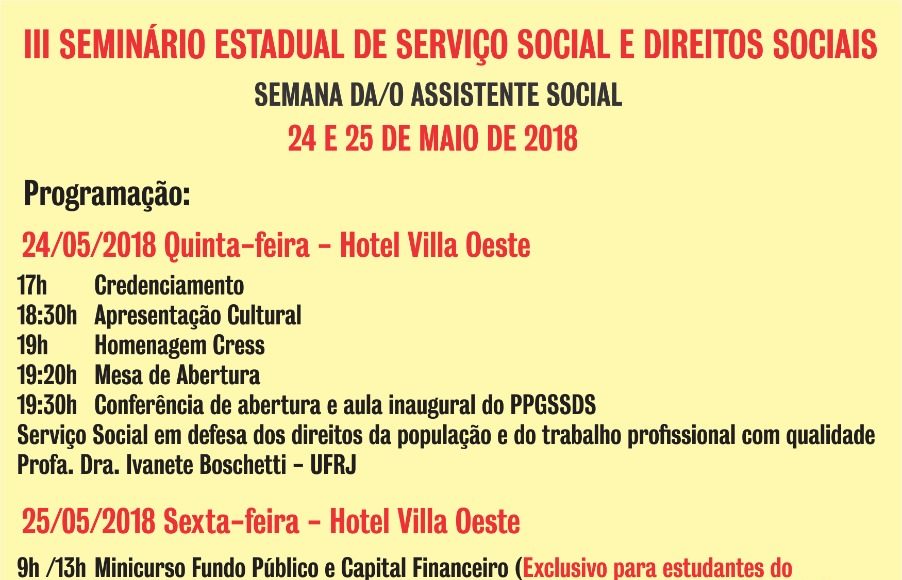 III SEMINÁRIO ESTADUAL DE SERVIÇO SOCIAL E DIREITOS SOCIAIS
SEMANA DA/O ASSISTENTE SOCIAL
24 E 25 DE MAIO DE 2018

Programação:

24/05/2018 Quinta-feira - Hotel Villa Oeste

17h Credenciamento
18:30h Apresentação Cultural
19h Homenagem Cress
19:20h Mesa de Abertura
19:30h Conferência de abertura e aula inaugural do PPGSSDS
Serviço Social em defesa dos direitos da população e do trabalho profissional com qualidade
Profa. Dra. Ivanete Boschetti - UFRJ

25/05/2018 Sexta-feira - Hotel Villa Oeste

9h /13h Minicurso Fundo Público e Capital Financeiro (Exclusivo para estudantes do